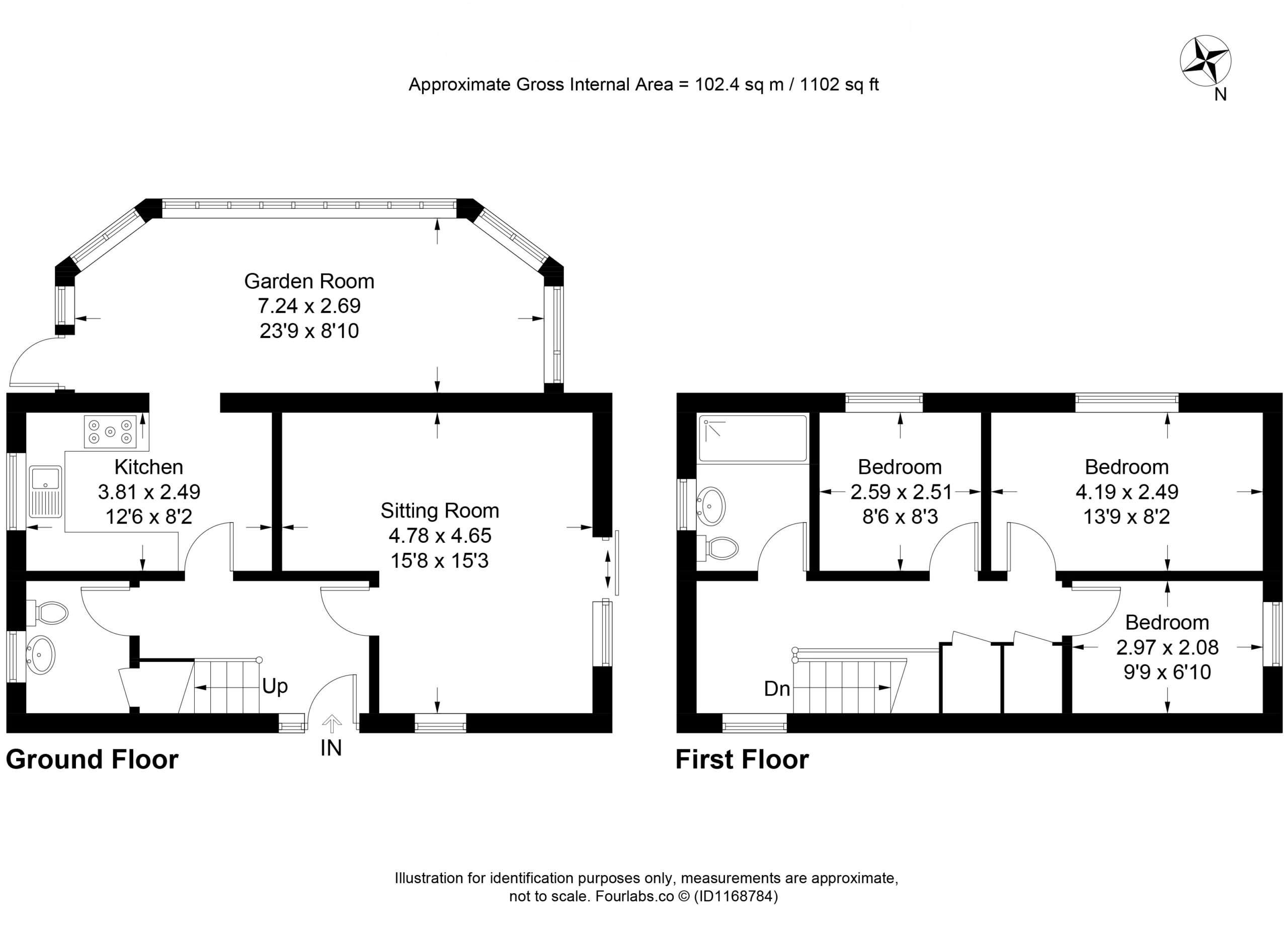 Approximate Gross Internal Area = 102.4 sq m / 1102 sq ft

N

Garden Room
7.24 x 2.69
23'9 x 8'10

Kitchen
3.81 x 2.49
12'6 x 8'2

Sitting Room
4.78 x 4.65
15'8 x 15'3

Up

IN

Ground Floor

Bedroom
2.59 x 2.51
8'6 x 8'3

Bedroom
4.19 x 2.49
13'9 x 8'2

Bedroom
2.97 x 2.08
9'9 x 6'10

Dn

First Floor

Illustration for identification purposes only, measurements are approximate, not to scale. Fourlabs.co © (ID1168784)